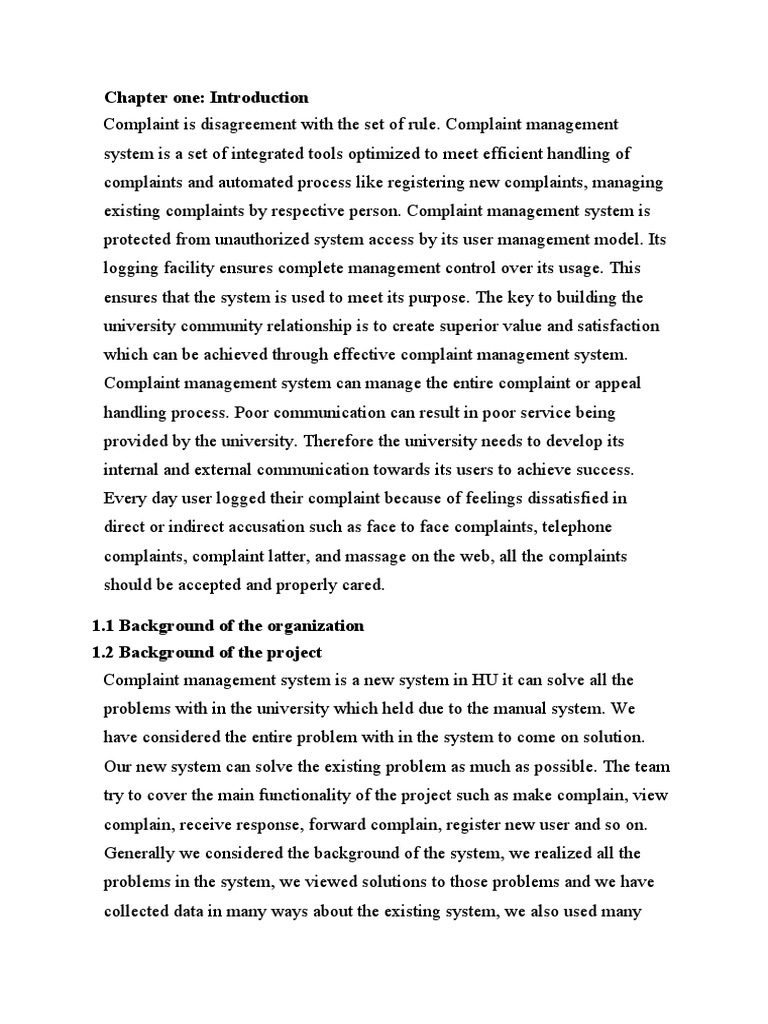 Chapter one: Introduction

Complaint is disagreement with the set of rule. Complaint management system is a set of integrated tools optimized to meet efficient handling of complaints and automated process like registering new complaints, managing existing complaints by respective person. Complaint management system is protected from unauthorized system access by its user management model. Its logging facility ensures complete management control over its usage. This ensures that the system is used to meet its purpose. The key to building the university community relationship is to create superior value and satisfaction which can be achieved through effective complaint management system. Complaint management system can manage the entire complaint or appeal handling process. Poor communication can result in poor service being provided by the university. Therefore the university needs to develop its internal and external communication towards its users to achieve success. Every day user logged their complaint because of feelings dissatisfied in direct or indirect accusation such as face to face complaints, telephone complaints, complaint latter, and massage on the web, all the complaints should be accepted and properly cared.

1.1 Background of the organization

1.2 Background of the project

Complaint management system is a new system in HU it can solve all the problems with in the university which held due to the manual system. We have considered the entire problem with in the system to come on solution. Our new system can solve the existing problem as much as possible. The team try to cover the main functionality of the project such as make complain, view complain, receive response, forward complain, register new user and so on. Generally we considered the background of the system, we realized all the problems in the system, we viewed solutions to those problems and we have collected data in many ways about the existing system, we also used many